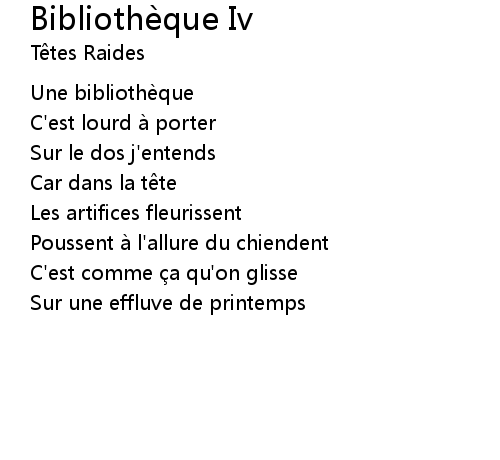 Bibliothèque Iv
Têtes Raides

Une bibliothèque
C'est lourd à porter
Sur le dos j'entends
Car dans la tête
Les artifices fleurissent
Poussent à l'allure du chiendent
C'est comme ça qu'on glisse
Sur une effluve de printemps